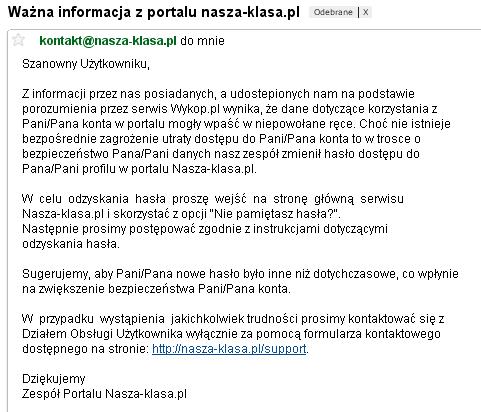 Ważna informacja z portalu nasza-klasa.pl Odebrane | X

kontakt@nasza-klasa.pl do mnie

Szanowny Użytkowniku,

Z informacji przez nas posiadanych, a udostepionych nam na podstawie porozumienia przez serwis Wykop.pl wynika, że dane dotyczące korzystania z Pani/Pana konta w portalu mogły wpaść w niepowołane ręce. Choć nie istnieje bezpośrednie zagrożenie utraty dostępu do Pani/Pana konta to w trosce o bezpieczeństwo Pana/Pani danych nasz zespół zmienił hasło dostępu do Pana/Pani profilu w portalu Nasza-klasa.pl.

W celu odzyskania hasła proszę wejść na stronę główną serwisu Nasza-klasa.pl i skorzystać z opcji "Nie pamiętasz hasła?".
Następnie prosimy postępować zgodnie z instrukcjami dotyczącymi odzyskania hasła.

Sugerujemy, aby Pani/Pana nowe hasło było inne niż dotychczasowe, co wpłynie na zwiększenie bezpieczeństwa Pani/Pana konta.

W przypadku wystąpienia jakichkolwiek trudności prosimy kontaktować się z Działem Obsługi Użytkownika wyłącznie za pomocą formularza kontaktowego dostępnego na stronie: http://nasza-klasa.pl/support.

Dziękujemy
Zespół Portalu Nasza-klasa.pl